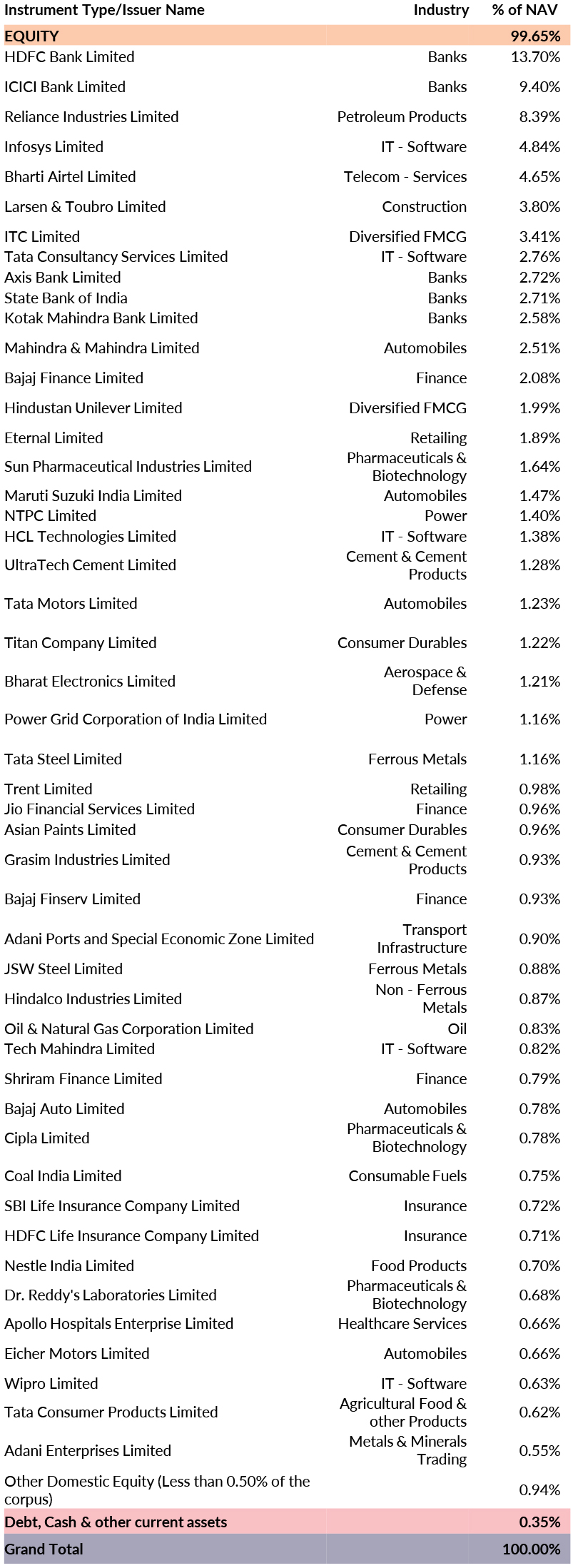 | Instrument Type/Issuer Name | Industry | % of NAV |
|---|---|---|
| EQUITY | | 99.65% |
| HDFC Bank Limited | Banks | 13.70% |
| ICICI Bank Limited | Banks | 9.40% |
| Reliance Industries Limited | Petroleum Products | 8.39% |
| Infosys Limited | IT - Software | 4.84% |
| Bharti Airtel Limited | Telecom - Services | 4.65% |
| Larsen & Toubro Limited | Construction | 3.80% |
| ITC Limited | Diversified FMCG | 3.41% |
| Tata Consultancy Services Limited | IT - Software | 2.76% |
| Axis Bank Limited | Banks | 2.72% |
| State Bank of India | Banks | 2.71% |
| Kotak Mahindra Bank Limited | Banks | 2.58% |
| Mahindra & Mahindra Limited | Automobiles | 2.51% |
| Bajaj Finance Limited | Finance | 2.08% |
| Hindustan Unilever Limited | Diversified FMCG | 1.99% |
| Eternal Limited | Retailing | 1.89% |
| Sun Pharmaceutical Industries Limited | Pharmaceuticals & Biotechnology | 1.64% |
| Maruti Suzuki India Limited | Automobiles | 1.47% |
| NTPC Limited | Power | 1.40% |
| HCL Technologies Limited | IT - Software | 1.38% |
| UltraTech Cement Limited | Cement & Cement Products | 1.28% |
| Tata Motors Limited | Automobiles | 1.23% |
| Titan Company Limited | Consumer Durables | 1.22% |
| Bharat Electronics Limited | Aerospace & Defense | 1.21% |
| Power Grid Corporation of India Limited | Power | 1.16% |
| Tata Steel Limited | Ferrous Metals | 1.16% |
| Trent Limited | Retailing | 0.98% |
| Jio Financial Services Limited | Finance | 0.96% |
| Asian Paints Limited | Consumer Durables | 0.96% |
| Grasim Industries Limited | Cement & Cement Products | 0.93% |
| Bajaj Finserv Limited | Finance | 0.93% |
| Adani Ports and Special Economic Zone Limited | Transport Infrastructure | 0.90% |
| JSW Steel Limited | Ferrous Metals | 0.88% |
| Hindalco Industries Limited | Non - Ferrous Metals | 0.87% |
| Oil & Natural Gas Corporation Limited | Oil | 0.83% |
| Tech Mahindra Limited | IT - Software | 0.82% |
| Shriram Finance Limited | Finance | 0.79% |
| Bajaj Auto Limited | Automobiles | 0.78% |
| Cipla Limited | Pharmaceuticals & Biotechnology | 0.78% |
| Coal India Limited | Consumable Fuels | 0.75% |
| SBI Life Insurance Company Limited | Insurance | 0.72% |
| HDFC Life Insurance Company Limited | Insurance | 0.71% |
| Nestle India Limited | Food Products | 0.70% |
| Dr. Reddy's Laboratories Limited | Pharmaceuticals & Biotechnology | 0.68% |
| Apollo Hospitals Enterprise Limited | Healthcare Services | 0.66% |
| Eicher Motors Limited | Automobiles | 0.66% |
| Wipro Limited | IT - Software | 0.63% |
| Tata Consumer Products Limited | Agricultural Food & other Products | 0.62% |
| Adani Enterprises Limited | Metals & Minerals Trading | 0.55% |
| Other Domestic Equity (Less than 0.50% of the corpus) | | 0.94% |
| Debt, Cash & other current assets | | 0.35% |
| Grand Total | | 100.00% |